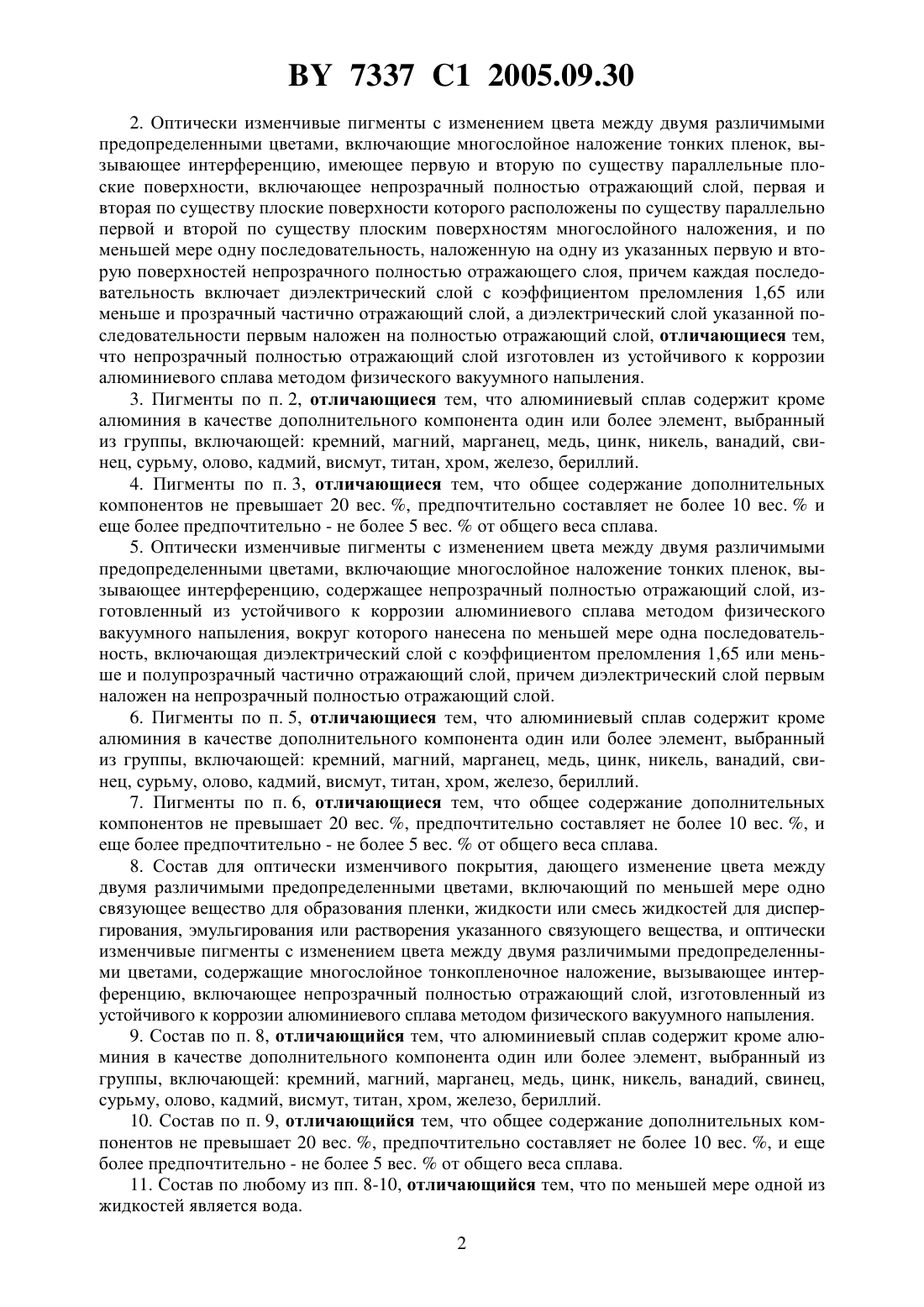 BY 7337 C1 2005.09.30

2. Оптически изменчивые пигменты с изменением цвета между двумя различимыми предопределенными цветами, включающие многослойное наложение тонких пленок, вызывающее интерференцию, имеющее первую и вторую по существу параллельные плоские поверхности, включающее непрозрачный полностью отражающий слой, первая и вторая по существу плоские поверхности которого расположены по существу параллельно первой и второй по существу плоским поверхностям многослойного наложения, и по меньшей мере одну последовательность, наложенную на одну из указанных первую и вторую поверхностей непрозрачного полностью отражающего слоя, причем каждая последовательность включает диэлектрический слой с коэффициентом преломления 1,65 или меньше и прозрачный частично отражающий слой, а диэлектрический слой указанной последовательности первым наложен на полностью отражающий слой, отличающиеся тем, что непрозрачный полностью отражающий слой изготовлен из устойчивого к коррозии алюминиевого сплава методом физического вакуумного напыления.

3. Пигменты по п. 2, отличающиеся тем, что алюминиевый сплав содержит кроме алюминия в качестве дополнительного компонента один или более элемент, выбранный из группы, включающей: кремний, магний, марганец, медь, цинк, никель, ванадий, свинец, сурьму, олово, кадмий, висмут, титан, хром, железо, бериллий.

4. Пигменты по п. 3, отличающиеся тем, что общее содержание дополнительных компонентов не превышает 20 вес. %, предпочтительно составляет не более 10 вес. % и еще более предпочтительно - не более 5 вес. % от общего веса сплава.

5. Оптически изменчивые пигменты с изменением цвета между двумя различимыми предопределенными цветами, включающие многослойное наложение тонких пленок, вызывающее интерференцию, содержащее непрозрачный полностью отражающий слой, изготовленный из устойчивого к коррозии алюминиевого сплава методом физического вакуумного напыления, вокруг которого нанесена по меньшей мере одна последовательность, включающая диэлектрический слой с коэффициентом преломления 1,65 или меньше и полупрозрачный частично отражающий слой, причем диэлектрический слой первым наложен на непрозрачный полностью отражающий слой.

6. Пигменты по п. 5, отличающиеся тем, что алюминиевый сплав содержит кроме алюминия в качестве дополнительного компонента один или более элемент, выбранный из группы, включающей: кремний, магний, марганец, медь, цинк, никель, ванадий, свинец, сурьму, олово, кадмий, висмут, титан, хром, железо, бериллий.

7. Пигменты по п. 6, отличающиеся тем, что общее содержание дополнительных компонентов не превышает 20 вес. %, предпочтительно составляет не более 10 вес. %, и еще более предпочтительно - не более 5 вес. % от общего веса сплава.

8. Состав для оптически изменчивого покрытия, дающего изменение цвета между двумя различимыми предопределенными цветами, включающий по меньшей мере одно связующее вещество для образования пленки, жидкости или смесь жидкостей для диспергирования, эмульгирования или растворения указанного связующего вещества, и оптически изменчивые пигменты с изменением цвета между двумя различимыми предопределенными цветами, содержащие многослойное тонкопленочное наложение, вызывающее интерференцию, включающее непрозрачный полностью отражающий слой, изготовленный из устойчивого к коррозии алюминиевого сплава методом физического вакуумного напыления.

9. Состав по п. 8, отличающийся тем, что алюминиевый сплав содержит кроме алюминия в качестве дополнительного компонента один или более элемент, выбранный из группы, включающей: кремний, магний, марганец, медь, цинк, никель, ванадий, свинец, сурьму, олово, кадмий, висмут, титан, хром, железо, бериллий.

10. Состав по п. 9, отличающийся тем, что общее содержание дополнительных компонентов не превышает 20 вес. %, предпочтительно составляет не более 10 вес. %, и еще более предпочтительно - не более 5 вес. % от общего веса сплава.

11. Состав по любому из пп. 8-10, отличающийся тем, что по меньшей мере одной из жидкостей является вода.

2